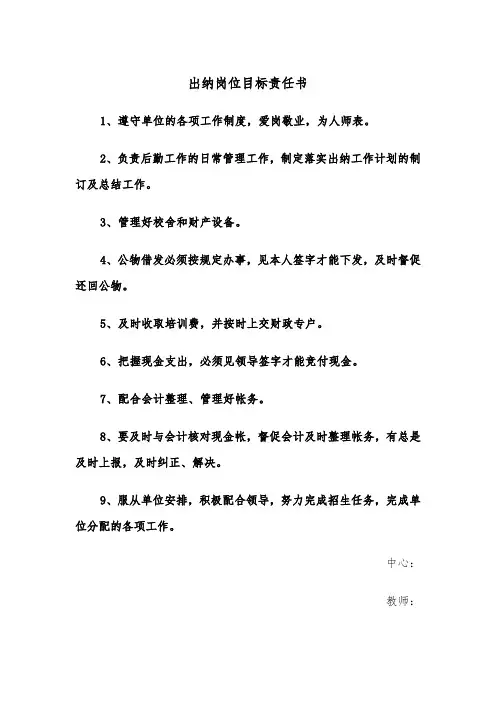 出纳岗位目标责任书

1、遵守单位的各项工作制度，爱岗敬业，为人师表。

2、负责后勤工作的日常管理工作，制定落实出纳工作计划的制订及总结工作。

3、管理好校舍和财产设备。

4、公物借发必须按规定办事，见本人签字才能下发，及时督促还回公物。

5、及时收取培训费，并按时上交财政专户。

6、把握现金支出，必须见领导签字才能兑付现金。

7、配合会计整理、管理好帐务。

8、要及时与会计核对现金帐，督促会计及时整理帐务，有总是及时上报，及时纠正、解决。

9、服从单位安排，积极配合领导，努力完成招生任务，完成单位分配的各项工作。

中心：

教师：